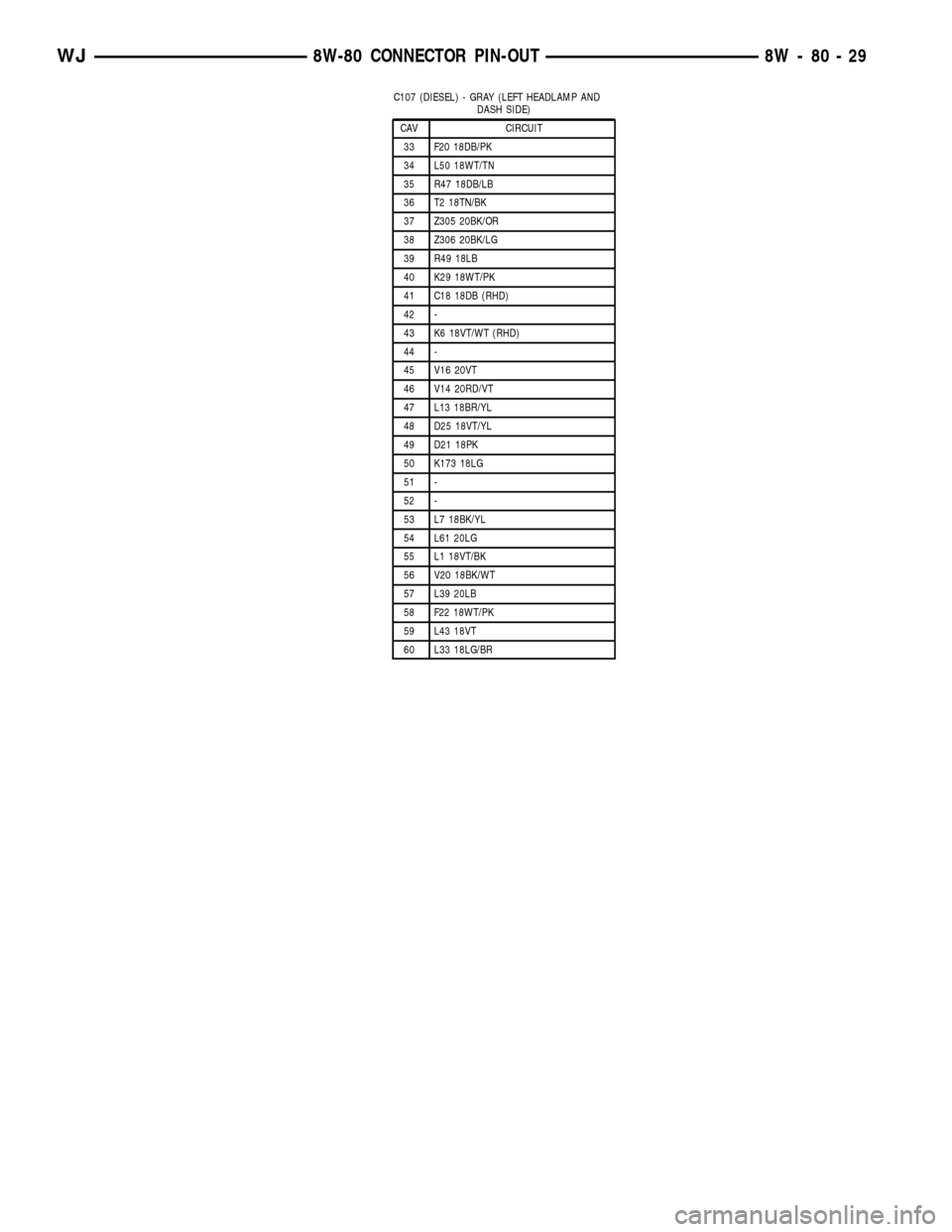 WJ 8W-80 CONNECTOR PIN-OUT 8W - 80 - 29

C107 (DIESEL) - GRAY (LEFT HEADLAMP AND DASH SIDE)

| CAV | CIRCUIT |
|---|---|
| 33 | F20 18DB/PK |
| 34 | L50 18WT/TN |
| 35 | R47 18DB/LB |
| 36 | T2 18TN/BK |
| 37 | Z305 20BK/OR |
| 38 | Z306 20BK/LG |
| 39 | R49 18LB |
| 40 | K29 18WT/PK |
| 41 | C18 18DB (RHD) |
| 42 | - |
| 43 | K6 18VT/WT (RHD) |
| 44 | - |
| 45 | V16 20VT |
| 46 | V14 20RD/VT |
| 47 | L13 18BR/YL |
| 48 | D25 18VT/YL |
| 49 | D21 18PK |
| 50 | K173 18LG |
| 51 | - |
| 52 | - |
| 53 | L7 18BK/YL |
| 54 | L61 20LG |
| 55 | L1 18VT/BK |
| 56 | V20 18BK/WT |
| 57 | L39 20LB |
| 58 | F22 18WT/PK |
| 59 | L43 18VT |
| 60 | L33 18LG/BR |

carmanualsonline.info